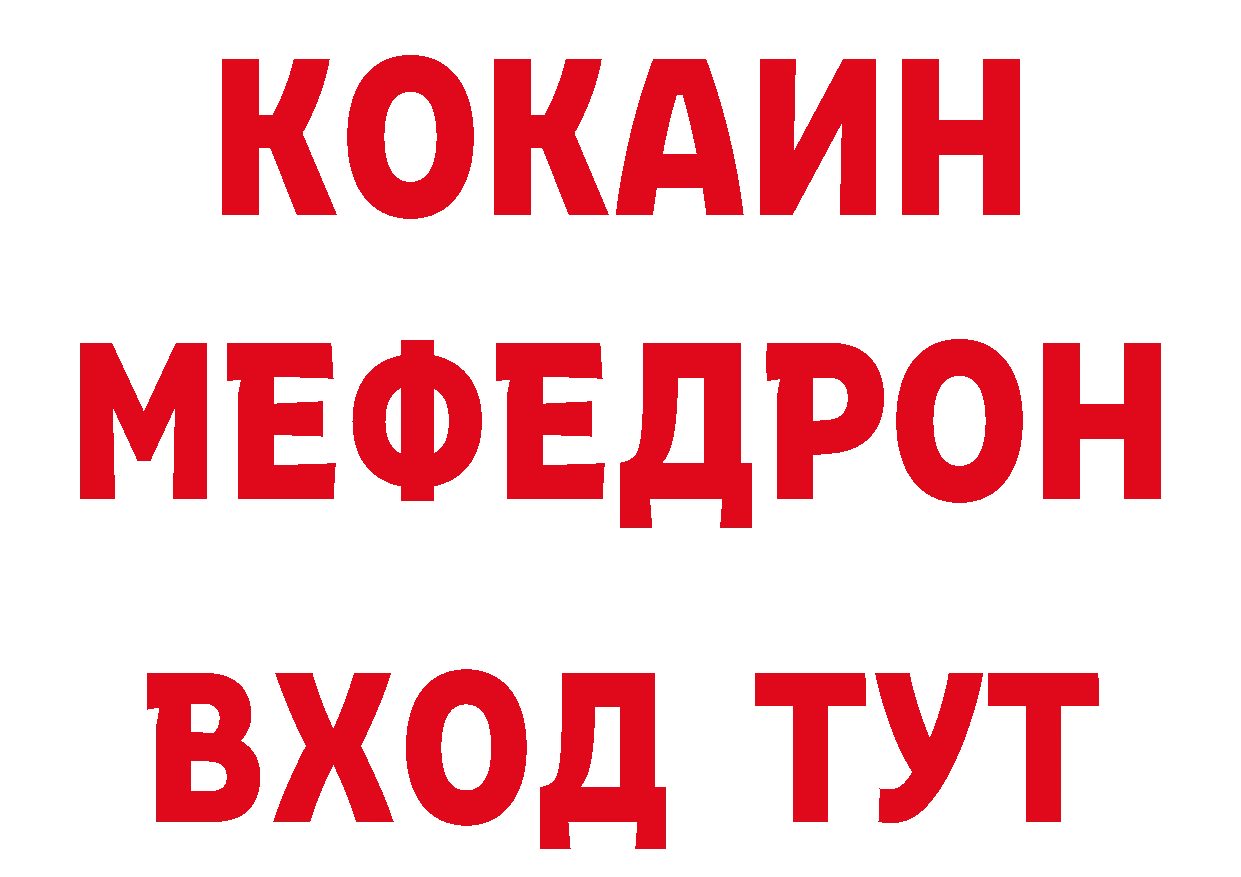 КОКАИН
МЕФЕДРОН
ВХОД ТУТ